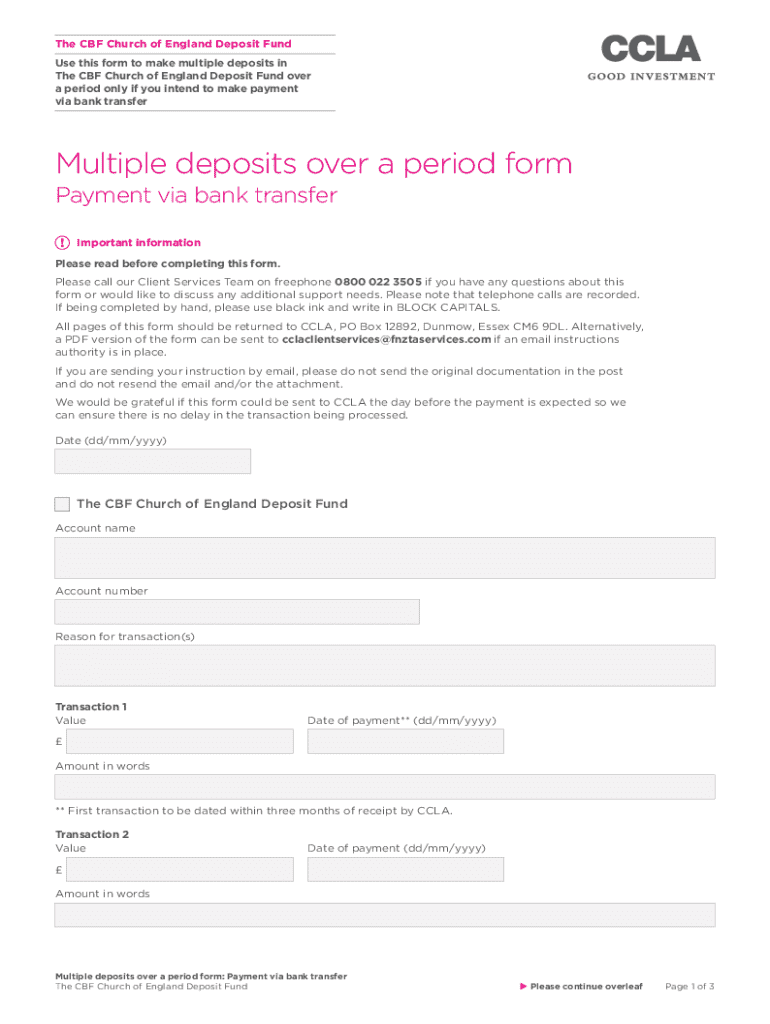 The CBF Church of England Deposit Fund

Use this form to make multiple deposits in The CBF Church of England Deposit Fund over a period only if you intend to make payment via bank transfer

CCLA
GOOD INVESTMENT

Multiple deposits over a period form
Payment via bank transfer

! Important information

Please read before completing this form.

Please call our Client Services Team on freephone 0800 022 3505 if you have any questions about this form or would like to discuss any additional support needs. Please note that telephone calls are recorded. If being completed by hand, please use black ink and write in BLOCK CAPITALS.

All pages of this form should be returned to CCLA, PO Box 12892, Dunmow, Essex CM6 9DL. Alternatively, a PDF version of the form can be sent to cclaclientservices@fnztaservices.com if an email instructions authority is in place.

If you are sending your instruction by email, please do not send the original documentation in the post and do not resend the email and/or the attachment.

We would be grateful if this form could be sent to CCLA the day before the payment is expected so we can ensure there is no delay in the transaction being processed.

Date (dd/mm/yyyy)

The CBF Church of England Deposit Fund

Account name

Account number

Reason for transaction(s)

Transaction 1
Value

Date of payment** (dd/mm/yyyy)

£

Amount in words

** First transaction to be dated within three months of receipt by CCLA.

Transaction 2
Value

Date of payment (dd/mm/yyyy)

£

Amount in words

Multiple deposits over a period form: Payment via bank transfer
The CBF Church of England Deposit Fund

▶ Please continue overleaf

Page 1 of 3